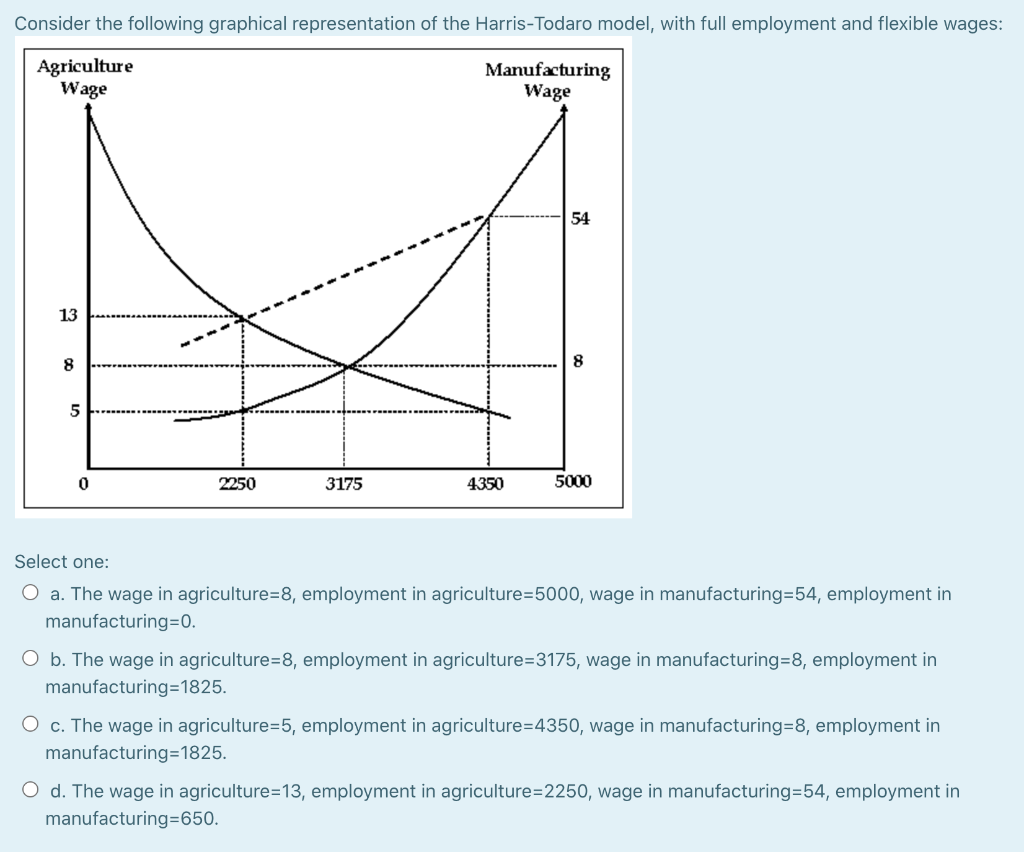 Consider the following graphical representation of the Harris-Todaro model, with full employment and flexible wages:

Agriculture Wage

Manufacturing Wage

54

13

8

8

5

0

2250

3175

4350

5000

Select one:

a. The wage in agriculture=8, employment in agriculture=5000, wage in manufacturing=54, employment in manufacturing=0.

b. The wage in agriculture=8, employment in agriculture=3175, wage in manufacturing=8, employment in manufacturing=1825.

c. The wage in agriculture=5, employment in agriculture=4350, wage in manufacturing=8, employment in manufacturing=1825.

d. The wage in agriculture=13, employment in agriculture=2250, wage in manufacturing=54, employment in manufacturing=650.